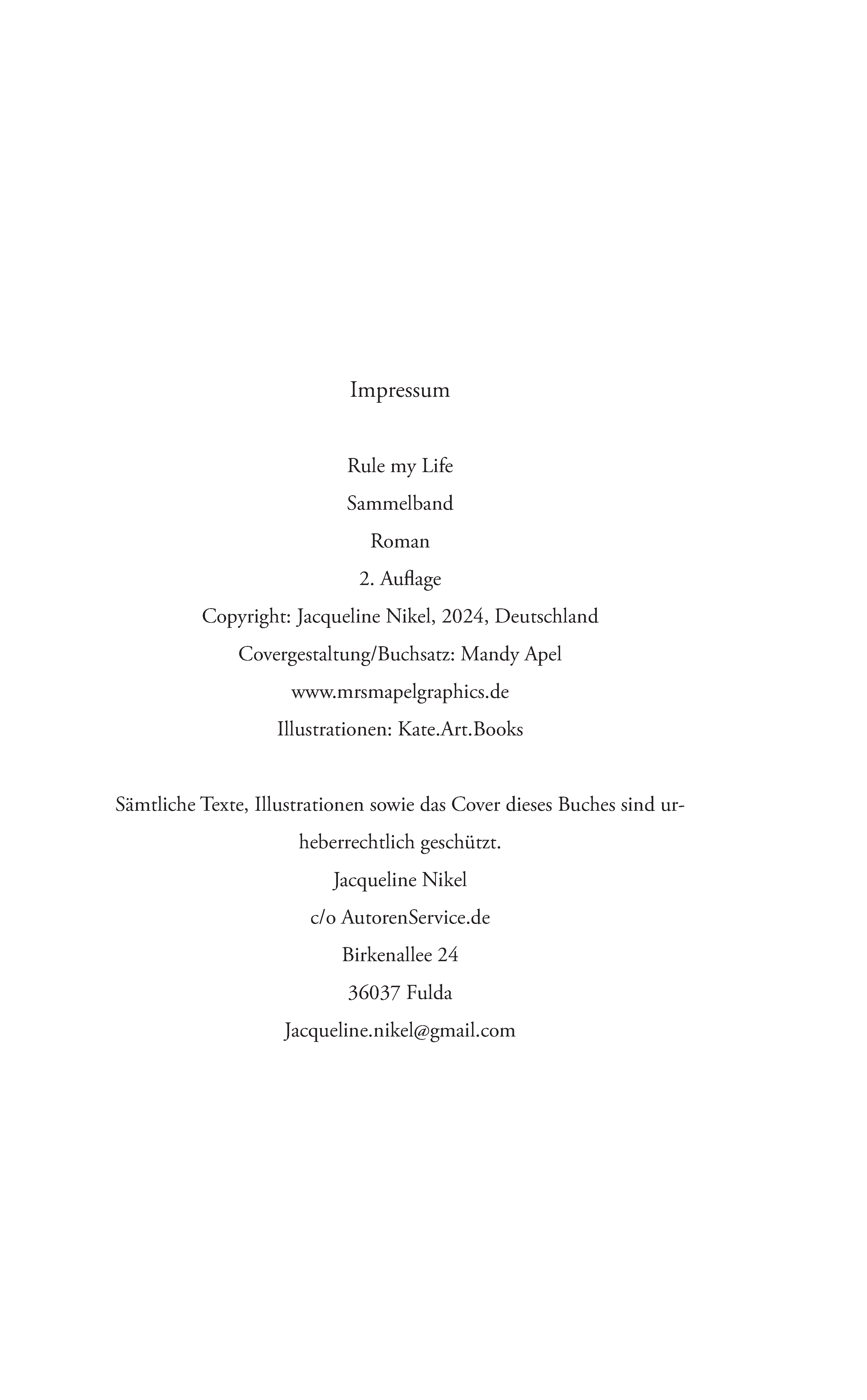 Impressum

Rule my Life
Sammelband
Roman
2. Auflage
Copyright: Jacqueline Nikel, 2024, Deutschland
Covergestaltung/Buchsatz: Mandy Apel
www.mrsmapelgraphics.de
Illustrationen: Kate.Art.Books

Sämtliche Texte, Illustrationen sowie das Cover dieses Buches sind urheberrechtlich geschützt.
Jacqueline Nikel
c/o AutorenService.de
Birkenallee 24
36037 Fulda
Jacqueline.nikel@gmail.com